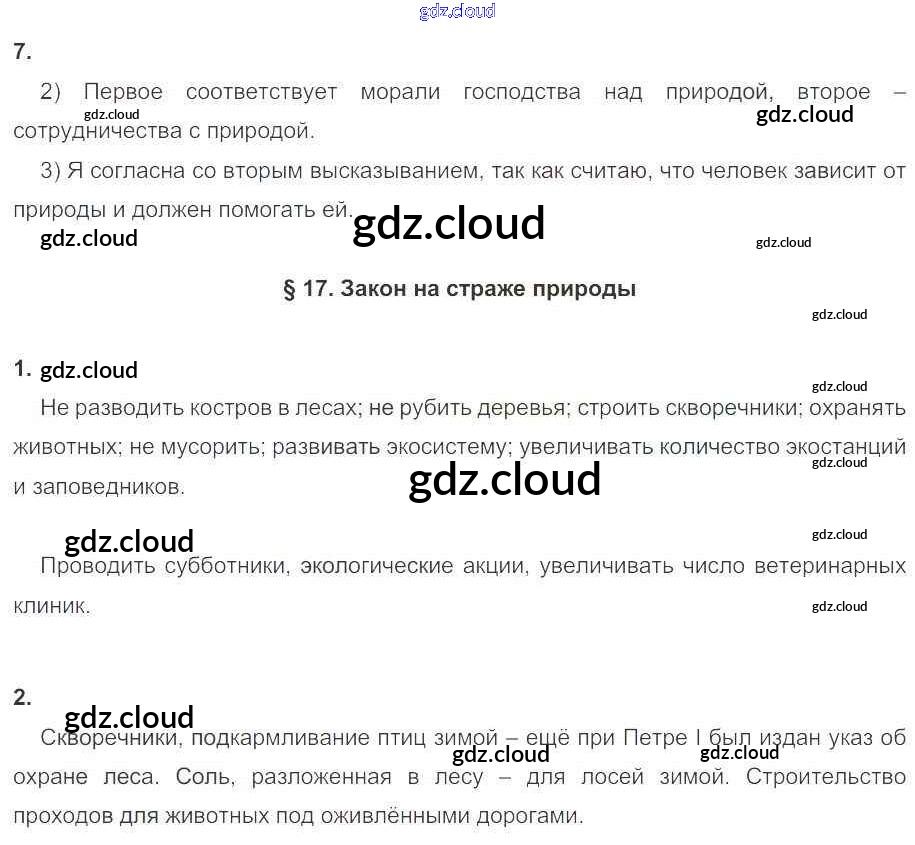 7.

2) Первое соответствует морали господства над природой, второе – сотрудничества с природой.

3) Я согласна со вторым высказыванием, так как считаю, что человек зависит от природы и должен помогать ей.

§ 17. Закон на страже природы

1.

Не разводить костров в лесах; не рубить деревья; строить скворечники; охранять животных; не мусорить; развивать экосистему; увеличивать количество экостанций и заповедников.

Проводить субботники, экологические акции, увеличивать число ветеринарных клиник.

2.

Скворечники, подкармливание птиц зимой – ещё при Петре I был издан указ об охране леса. Соль, разложенная в лесу – для лосей зимой. Строительство проходов для животных под оживлёнными дорогами.

gdz.cloud